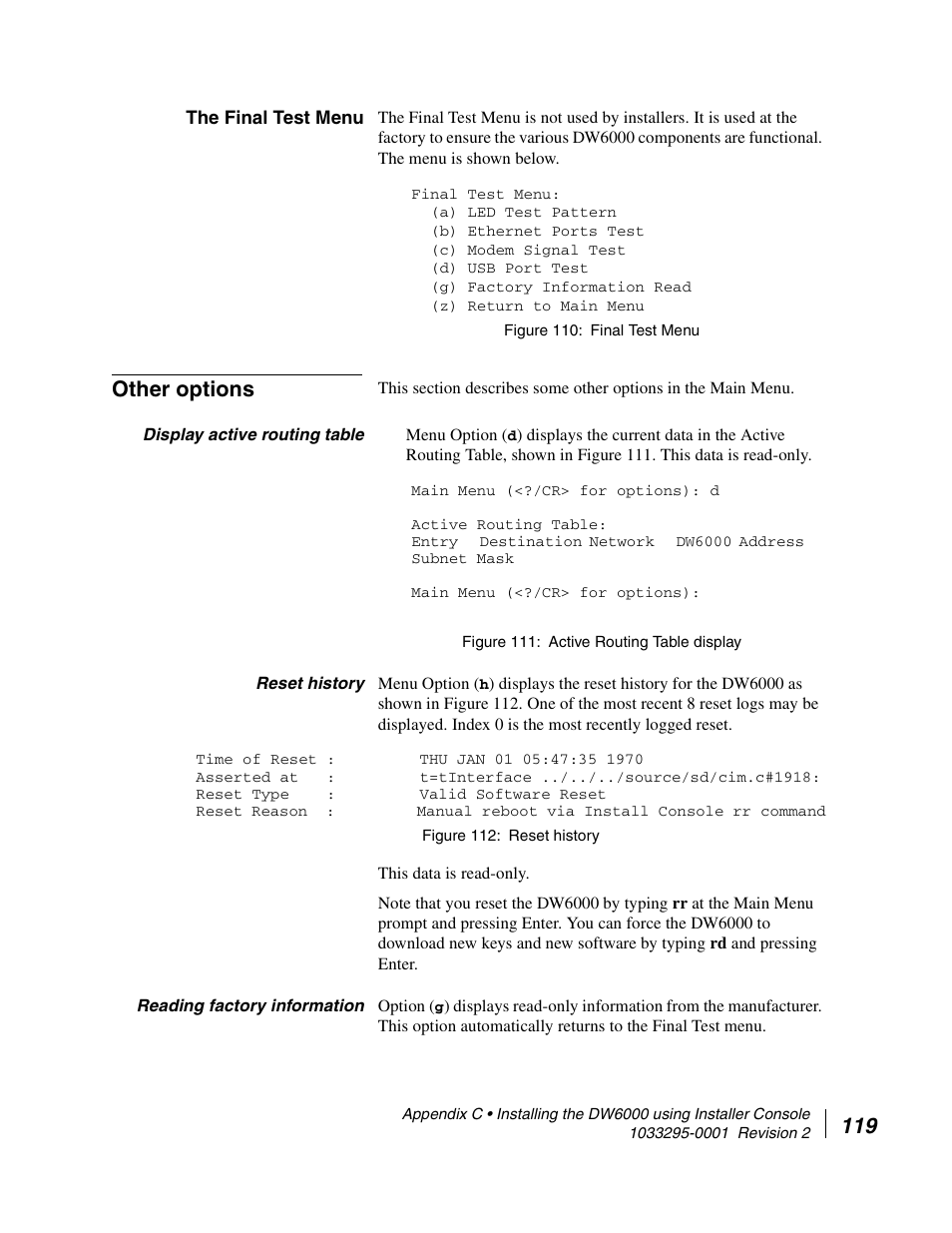 The Final Test Menu

The Final Test Menu is not used by installers. It is used at the factory to ensure the various DW6000 components are functional. The menu is shown below.

Final Test Menu:
(a) LED Test Pattern
(b) Ethernet Ports Test
(c) Modem Signal Test
(d) USB Port Test
(g) Factory Information Read
(z) Return to Main Menu

Figure 110: Final Test Menu

Other options

This section describes some other options in the Main Menu.

Display active routing table

Menu Option (d) displays the current data in the Active Routing Table, shown in Figure 111. This data is read-only.

Main Menu (<?/CR> for options): d

Active Routing Table:
Entry Destination Network DW6000 Address Subnet Mask

Main Menu (<?/CR> for options):

Figure 111: Active Routing Table display

Reset history

Menu Option (h) displays the reset history for the DW6000 as shown in Figure 112. One of the most recent 8 reset logs may be displayed. Index 0 is the most recently logged reset.

Time of Reset : THU JAN 01 05:47:35 1970
Asserted at : t=tInterface ../../../source/sd/cim.c#1918:
Reset Type : Valid Software Reset
Reset Reason : Manual reboot via Install Console rr command

Figure 112: Reset history

This data is read-only.

Note that you reset the DW6000 by typing rr at the Main Menu prompt and pressing Enter. You can force the DW6000 to download new keys and new software by typing rd and pressing Enter.

Reading factory information

Option (g) displays read-only information from the manufacturer. This option automatically returns to the Final Test menu.

Appendix C • Installing the DW6000 using Installer Console
1033295-0001 Revision 2

119